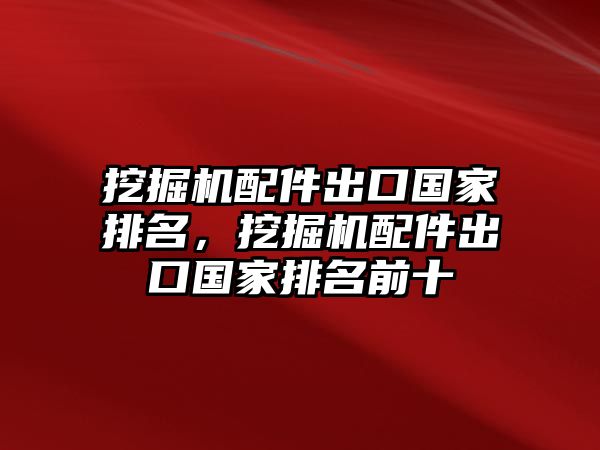 挖掘机配件出口国家排名，挖掘机配件出口国家排名前十